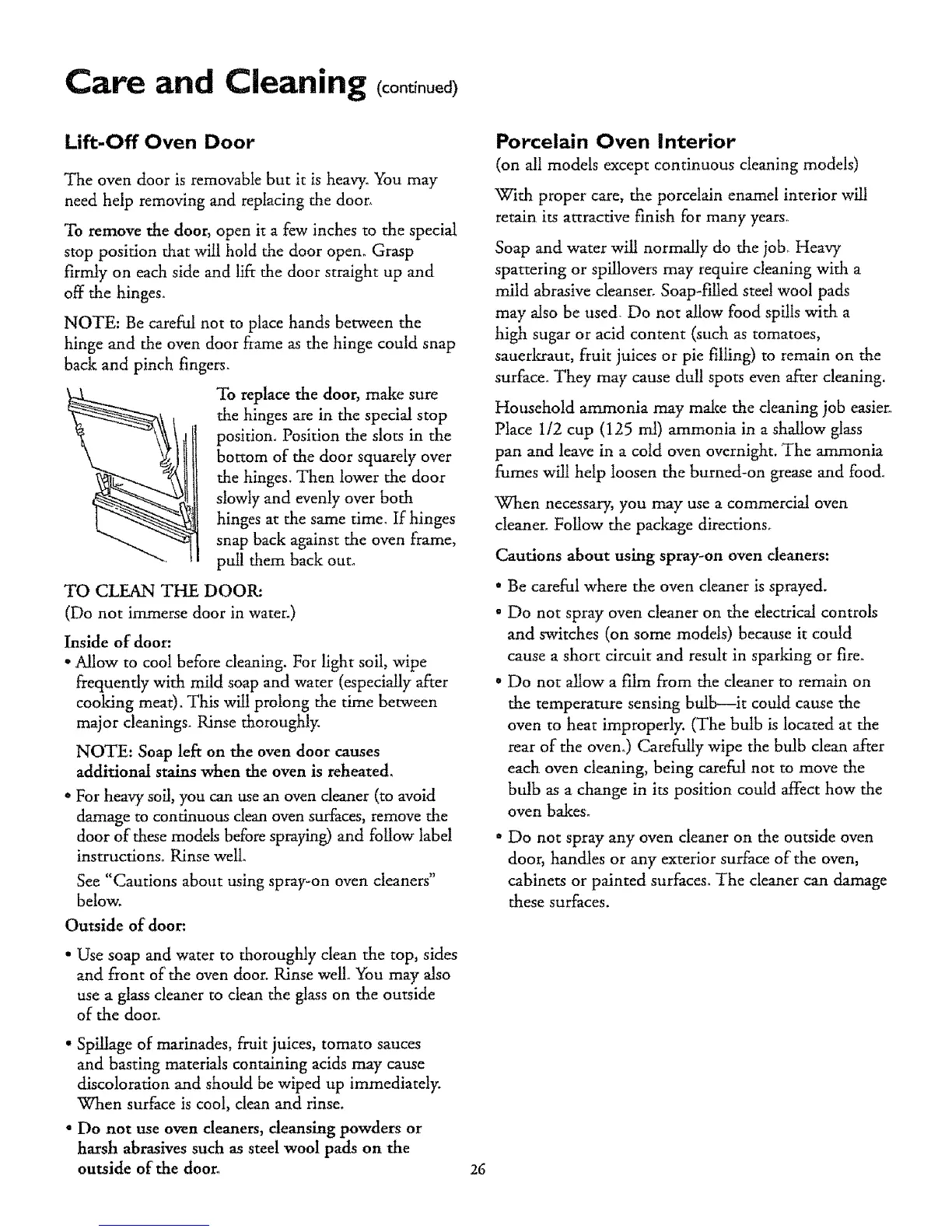 Care and Cleaning (continued)

Lift-Off Oven Door

The oven door is removable but it is heavy. You may need help removing and replacing the door.

To remove the door, open it a few inches to the special stop position that will hold the door open. Grasp firmly on each side and lift the door straight up and off the hinges.

NOTE: Be careful not to place hands between the hinge and the oven door frame as the hinge could snap back and pinch fingers.

To replace the door, make sure the hinges are in the special stop position. Position the slots in the bottom of the door squarely over the hinges. Then lower the door slowly and evenly over both hinges at the same time. If hinges snap back against the oven frame, pull them back out.

TO CLEAN THE DOOR:
(Do not immerse door in water.)

Inside of door:
• Allow to cool before cleaning. For light soil, wipe frequently with mild soap and water (especially after cooking meat). This will prolong the time between major cleanings. Rinse thoroughly.

NOTE: Soap left on the oven door causes additional stains when the oven is reheated.

• For heavy soil, you can use an oven cleaner (to avoid damage to continuous clean oven surfaces, remove the door of these models before spraying) and follow label instructions. Rinse well.

See "Cautions about using spray-on oven cleaners" below.

Outside of door:

• Use soap and water to thoroughly clean the top, sides and front of the oven door. Rinse well. You may also use a glass cleaner to clean the glass on the outside of the door.

• Spillage of marinades, fruit juices, tomato sauces and basting materials containing acids may cause discoloration and should be wiped up immediately. When surface is cool, clean and rinse.

• Do not use oven cleaners, cleansing powders or harsh abrasives such as steel wool pads on the outside of the door.

Porcelain Oven Interior
(on all models except continuous cleaning models)

With proper care, the porcelain enamel interior will retain its attractive finish for many years.

Soap and water will normally do the job. Heavy spattering or spillovers may require cleaning with a mild abrasive cleanser. Soap-filled steel wool pads may also be used. Do not allow food spills with a high sugar or acid content (such as tomatoes, sauerkraut, fruit juices or pie filling) to remain on the surface. They may cause dull spots even after cleaning.

Household ammonia may make the cleaning job easier. Place 1/2 cup (125 ml) ammonia in a shallow glass pan and leave in a cold oven overnight. The ammonia fumes will help loosen the burned-on grease and food.

When necessary, you may use a commercial oven cleaner. Follow the package directions.

Cautions about using spray-on oven cleaners:

• Be careful where the oven cleaner is sprayed.

• Do not spray oven cleaner on the electrical controls and switches (on some models) because it could cause a short circuit and result in sparking or fire.

• Do not allow a film from the cleaner to remain on the temperature sensing bulb—it could cause the oven to heat improperly. (The bulb is located at the rear of the oven.) Carefully wipe the bulb clean after each oven cleaning, being careful not to move the bulb as a change in its position could affect how the oven bakes.

• Do not spray any oven cleaner on the outside oven door, handles or any exterior surface of the oven, cabinets or painted surfaces. The cleaner can damage these surfaces.

26